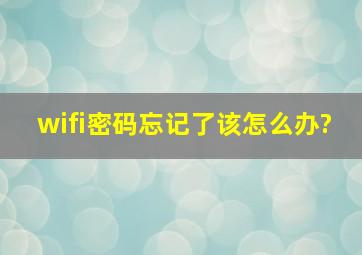 wifi密码忘记了该怎么办?